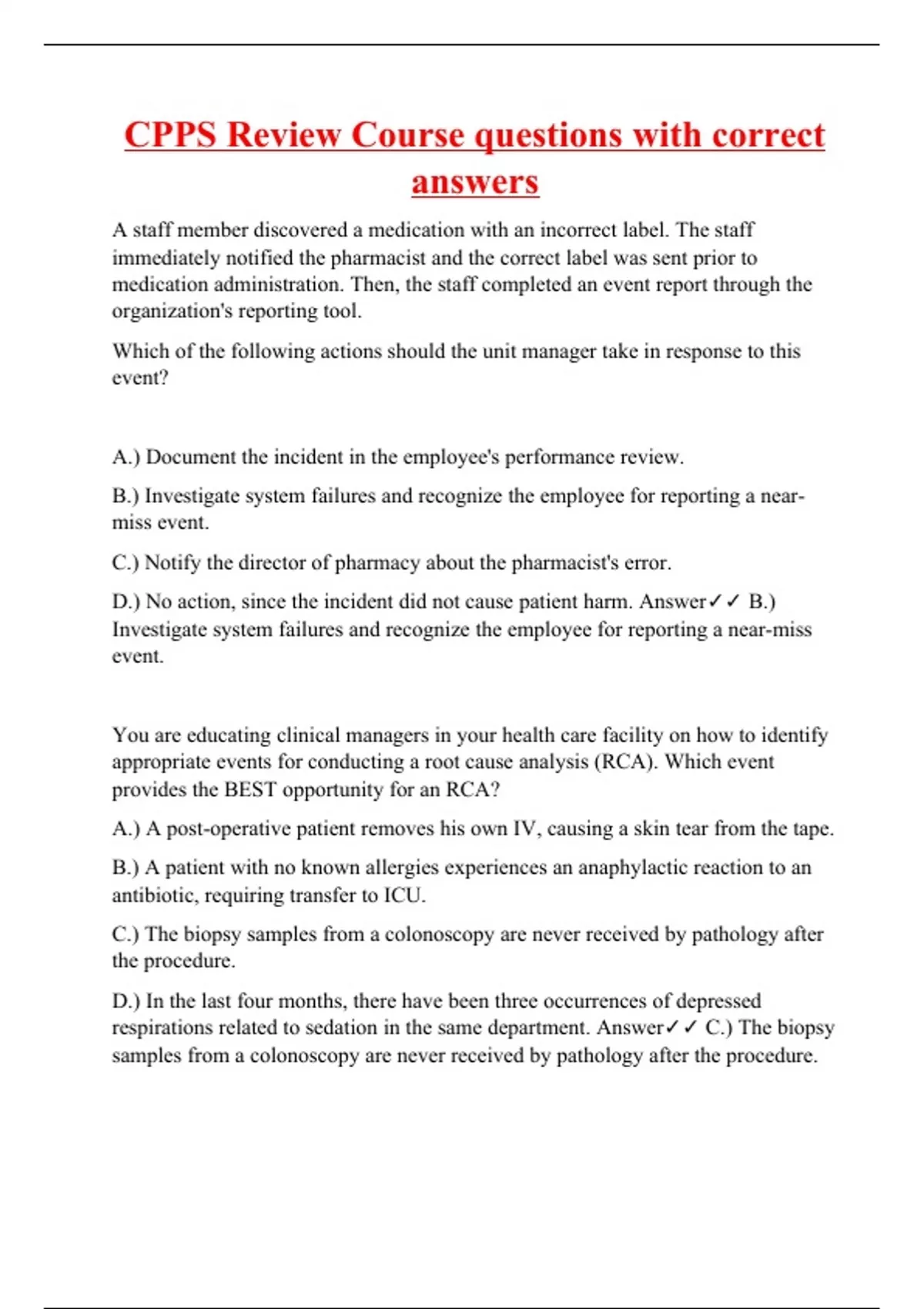 CPPS Review Course questions with correct answers

A staff member discovered a medication with an incorrect label. The staff immediately notified the pharmacist and the correct label was sent prior to medication administration. Then, the staff completed an event report through the organization's reporting tool.

Which of the following actions should the unit manager take in response to this event?

A.) Document the incident in the employee's performance review.

B.) Investigate system failures and recognize the employee for reporting a near-miss event.

C.) Notify the director of pharmacy about the pharmacist's error.

D.) No action, since the incident did not cause patient harm. Answer✓✓ B.) Investigate system failures and recognize the employee for reporting a near-miss event.

You are educating clinical managers in your health care facility on how to identify appropriate events for conducting a root cause analysis (RCA). Which event provides the BEST opportunity for an RCA?

A.) A post-operative patient removes his own IV, causing a skin tear from the tape.

B.) A patient with no known allergies experiences an anaphylactic reaction to an antibiotic, requiring transfer to ICU.

C.) The biopsy samples from a colonoscopy are never received by pathology after the procedure.

D.) In the last four months, there have been three occurrences of depressed respirations related to sedation in the same department. Answer✓✓ C.) The biopsy samples from a colonoscopy are never received by pathology after the procedure.